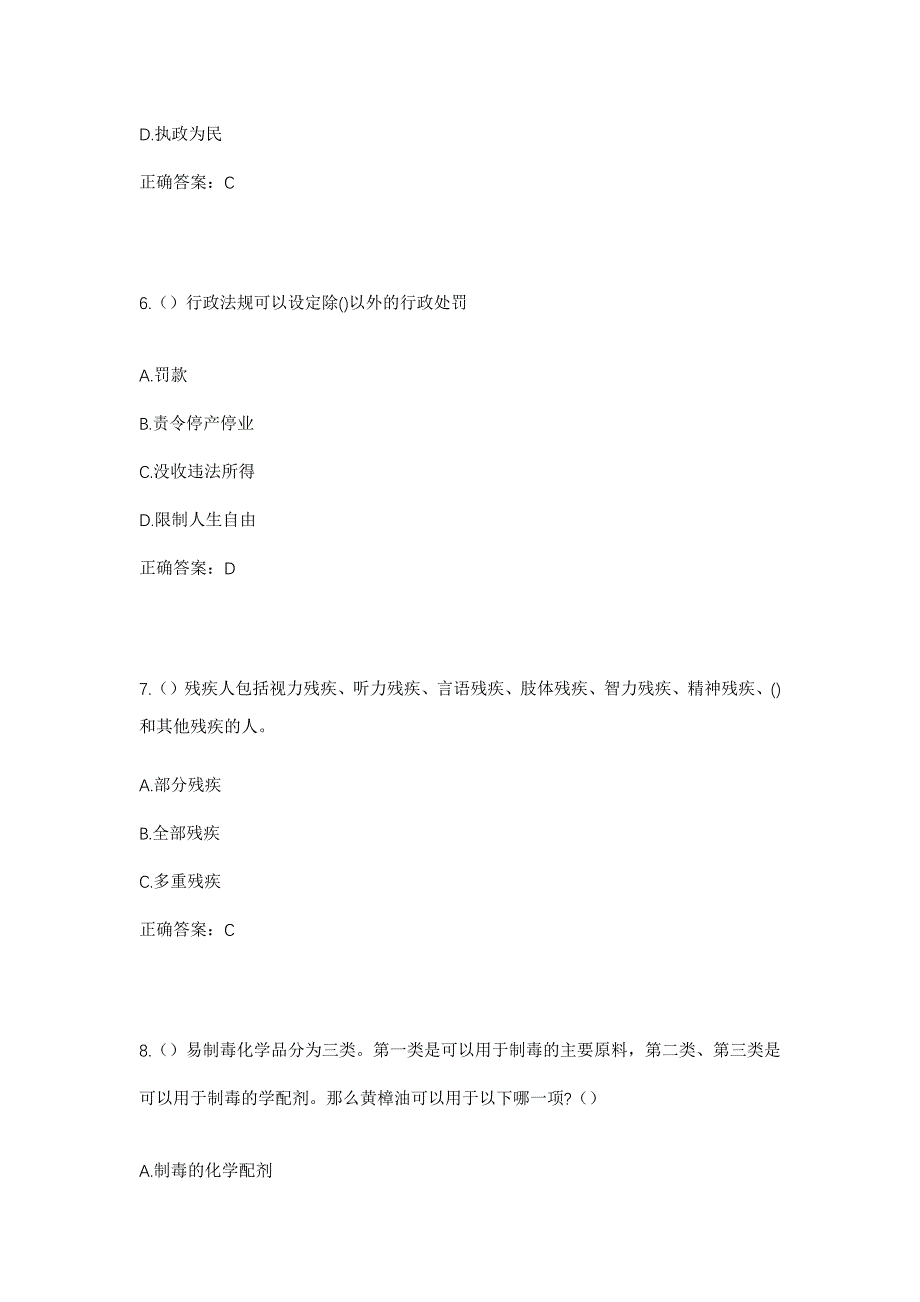 D.执政为民

正确答案：C

6.（）行政法规可以设定除()以外的行政处罚

A.罚款

B.责令停产停业

C.没收违法所得

D.限制人生自由

正确答案：D

7.（）残疾人包括视力残疾、听力残疾、言语残疾、肢体残疾、智力残疾、精神残疾、()和其他残疾的人。

A.部分残疾

B.全部残疾

C.多重残疾

正确答案：C

8.（）易制毒化学品分为三类。第一类是可以用于制毒的主要原料，第二类、第三类是可以用于制毒的学配剂。那么黄樟油可以用于以下哪一项?（）

A.制毒的化学配剂